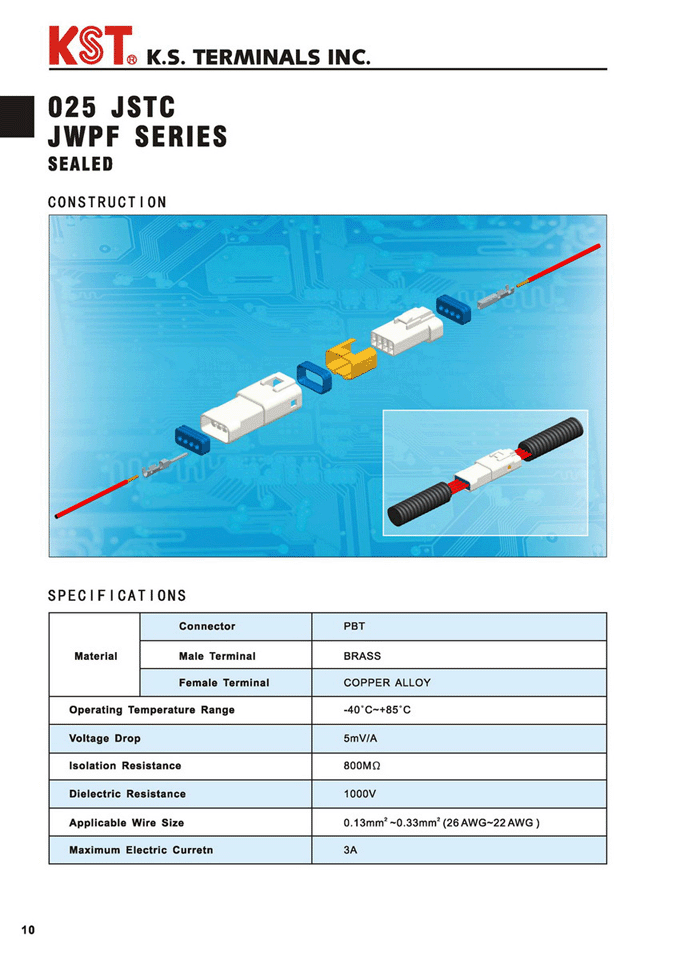 KST® K.S. TERMINALS INC.

025 JSTC
JWPF SERIES
SEALED

CONSTRUCTION

SPECIFICATIONS

| Material | Connector | PBT |
|---|---|---|
| | Male Terminal | BRASS |
| | Female Terminal | COPPER ALLOY |
| Operating Temperature Range | | -40°C~+85°C |
| Voltage Drop | | 5mV/A |
| Isolation Resistance | | 800MΩ |
| Dielectric Resistance | | 1000V |
| Applicable Wire Size | | $0.13mm^2$ ~$0.33mm^2$ (26 AWG~22 AWG ) |
| Maximum Electric Curretn | | 3A |

10